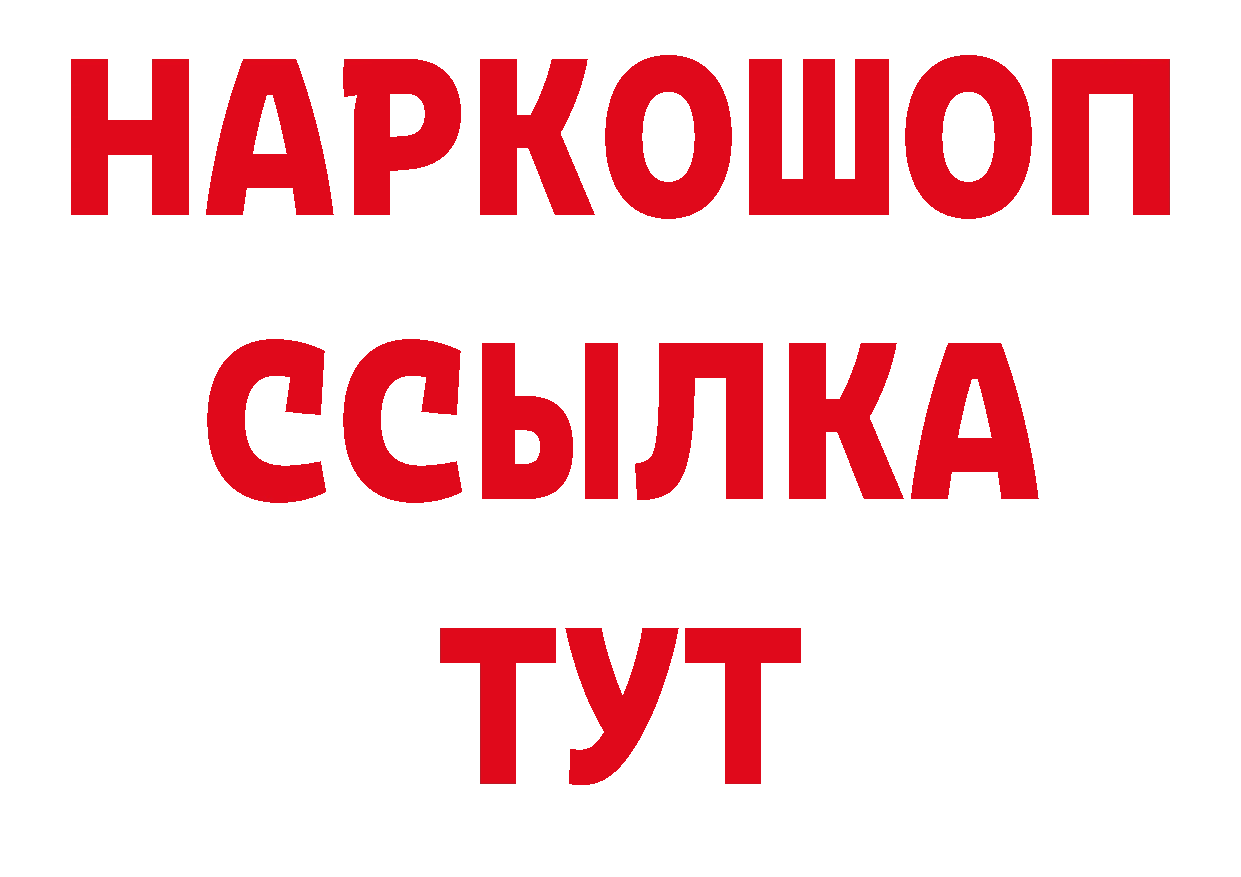 НАРКОШОП
ССЫЛКА
ТУТ